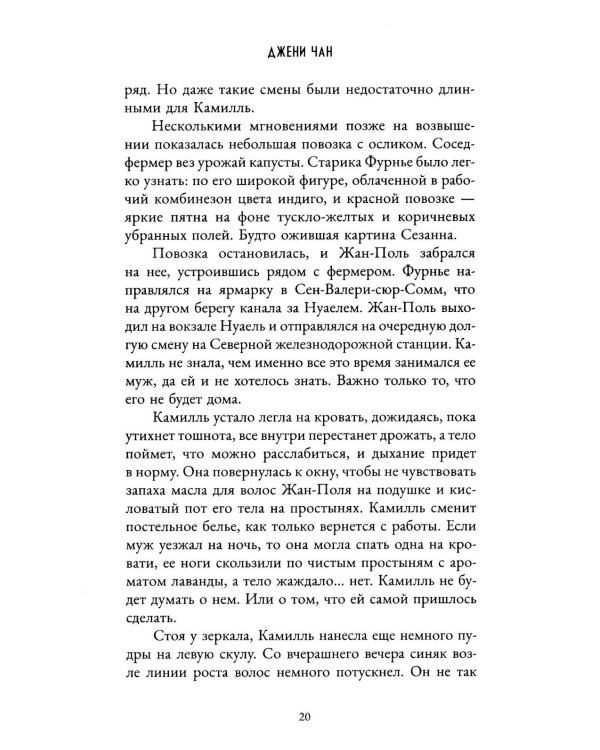 ДЖЕНИ ЧАН

ряд. Но даже такие смены были недостаточно длинными для Камилль.

Несколькими мгновениями позже на возвышении показалась небольшая повозка с осликом. Сосед-фермер вез урожай капусты. Старика Фурнье было легко узнать: по его широкой фигуре, облаченной в рабочий комбинезон цвета индиго, и красной повозке — яркие пятна на фоне тускло-желтых и коричневых убранных полей. Будто ожившая картина Сезанна.

Повозка остановилась, и Жан-Поль забрался на нее, устроившись рядом с фермером. Фурнье направлялся на ярмарку в Сен-Валери-сюр-Сомм, что на другом берегу канала за Нуаелем. Жан-Поль выходил на вокзале Нуаель и отправлялся на очередную долгую смену на Северной железнодорожной станции. Камилль не знала, чем именно все это время занимался ее муж, да ей и не хотелось знать. Важно только то, что его не будет дома.

Камилль устало легла на кровать, дожидаясь, пока утихнет тошнота, все внутри перестанет дрожать, а тело поймет, что можно расслабиться, и дыхание придет в норму. Она повернулась к окну, чтобы не чувствовать запаха масла для волос Жан-Поля на подушке и кисловатый пот его тела на простынях. Камилль сменит постельное белье, как только вернется с работы. Если муж уезжал на ночь, то она могла спать одна на кровати, ее ноги скользили по чистым простыням с ароматом лаванды, а тело жаждало... нет. Камилль не будет думать о нем. Или о том, что ей самой пришлось сделать.

Стоя у зеркала, Камилль нанесла еще немного пудры на левую скулу. Со вчерашнего вечера синяк возле линии роста волос немного потускнел. Он не так

20